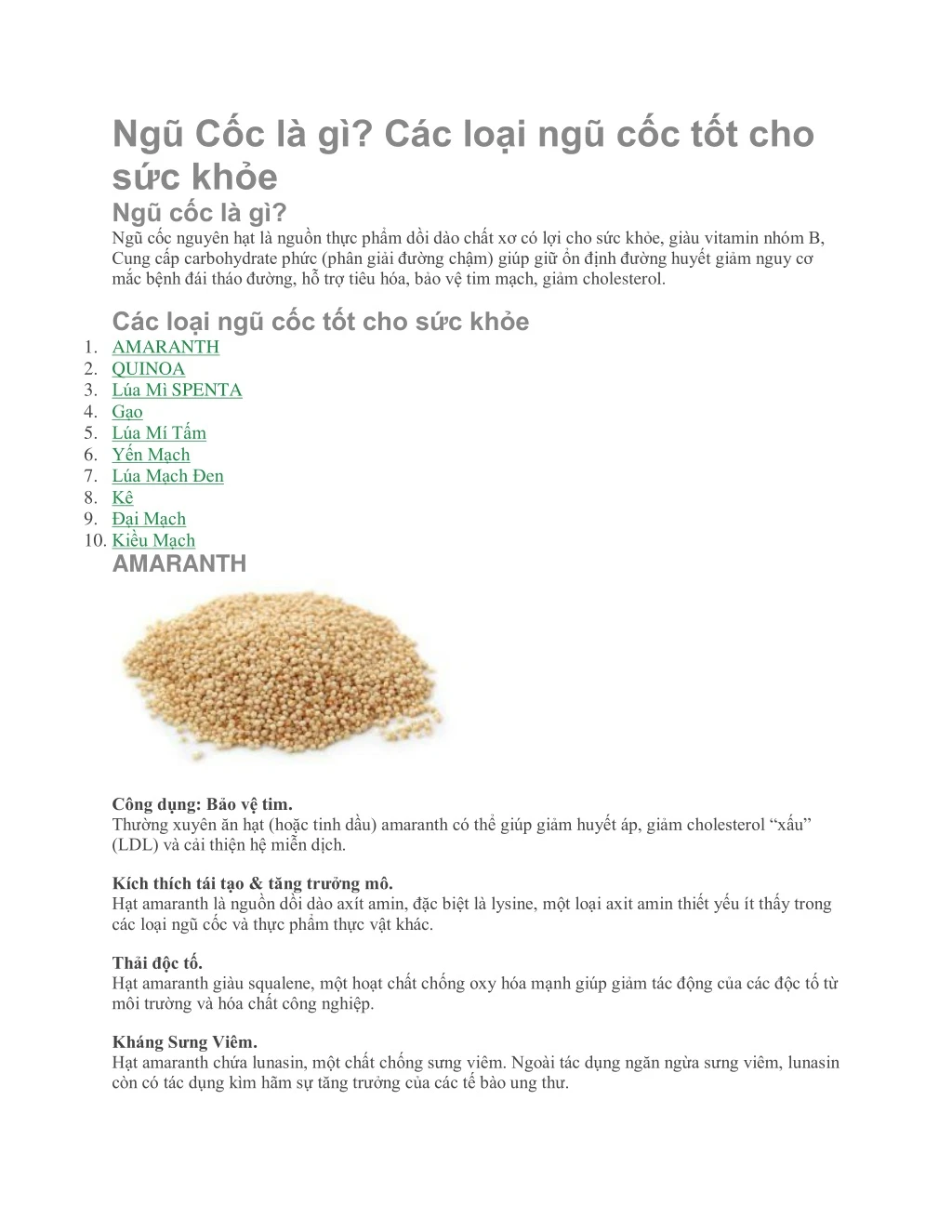 Ngũ Cốc là gì? Các loại ngũ cốc tốt cho sức khỏe

Ngũ cốc là gì?

Ngũ cốc nguyên hạt là nguồn thực phẩm dồi dào chất xơ có lợi cho sức khỏe, giàu vitamin nhóm B, Cung cấp carbohydrate phức (phân giải đường chậm) giúp giữ ổn định đường huyết giảm nguy cơ mắc bệnh đái tháo đường, hỗ trợ tiêu hóa, bảo vệ tim mạch, giảm cholesterol.

Các loại ngũ cốc tốt cho sức khỏe

1. AMARANTH
2. QUINOA
3. Lúa Mì SPENTA
4. Gạo
5. Lúa Mí Tấm
6. Yến Mạch
7. Lúa Mạch Đen
8. Kê
9. Đại Mạch
10. Kiều Mạch

AMARANTH

Công dụng: Bảo vệ tim.
Thường xuyên ăn hạt (hoặc tinh dầu) amaranth có thể giúp giảm huyết áp, giảm cholesterol “xấu” (LDL) và cải thiện hệ miễn dịch.

Kích thích tái tạo & tăng trưởng mô.
Hạt amaranth là nguồn dồi dào axít amin, đặc biệt là lysine, một loại axit amin thiết yếu ít thấy trong các loại ngũ cốc và thực phẩm thực vật khác.

Thải độc tố.
Hạt amaranth giàu squalene, một hoạt chất chống oxy hóa mạnh giúp giảm tác động của các độc tố từ môi trường và hóa chất công nghiệp.

Kháng Sưng Viêm.
Hạt amaranth chứa lunasin, một chất chống sưng viêm. Ngoài tác dụng ngăn ngừa sưng viêm, lunasin còn có tác dụng kìm hãm sự tăng trưởng của các tế bào ung thư.